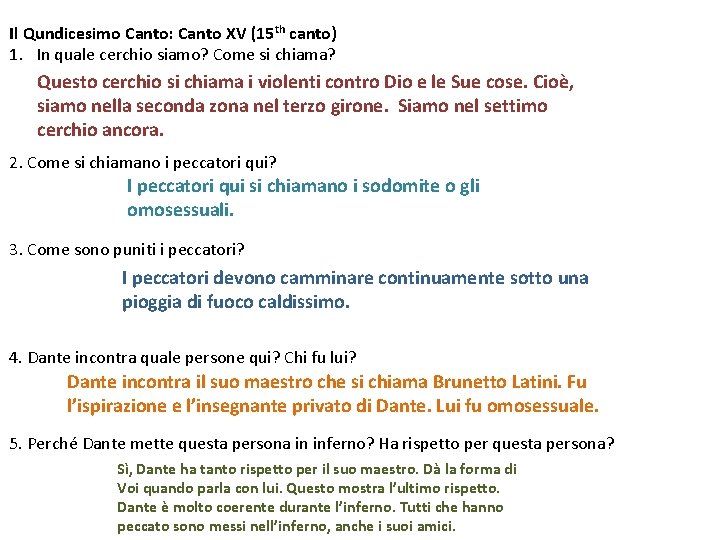 Il Qundicesimo Canto: Canto XV (15$^{th}$ canto)
1. In quale cerchio siamo? Come si chiama?

Questo cerchio si chiama i violenti contro Dio e le Sue cose. Cioè, siamo nella seconda zona nel terzo girone. Siamo nel settimo cerchio ancora.

2. Come si chiamano i peccatori qui?

I peccatori qui si chiamano i sodomite o gli omosessuali.

3. Come sono puniti i peccatori?

I peccatori devono camminare continuamente sotto una pioggia di fuoco caldissimo.

4. Dante incontra quale persone qui? Chi fu lui?

Dante incontra il suo maestro che si chiama Brunetto Latini. Fu l'ispirazione e l'insegnante privato di Dante. Lui fu omosessuale.

5. Perché Dante mette questa persona in inferno? Ha rispetto per questa persona?

Sì, Dante ha tanto rispetto per il suo maestro. Dà la forma di Voi quando parla con lui. Questo mostra l'ultimo rispetto. Dante è molto coerente durante l'inferno. Tutti che hanno peccato sono messi nell'inferno, anche i suoi amici.